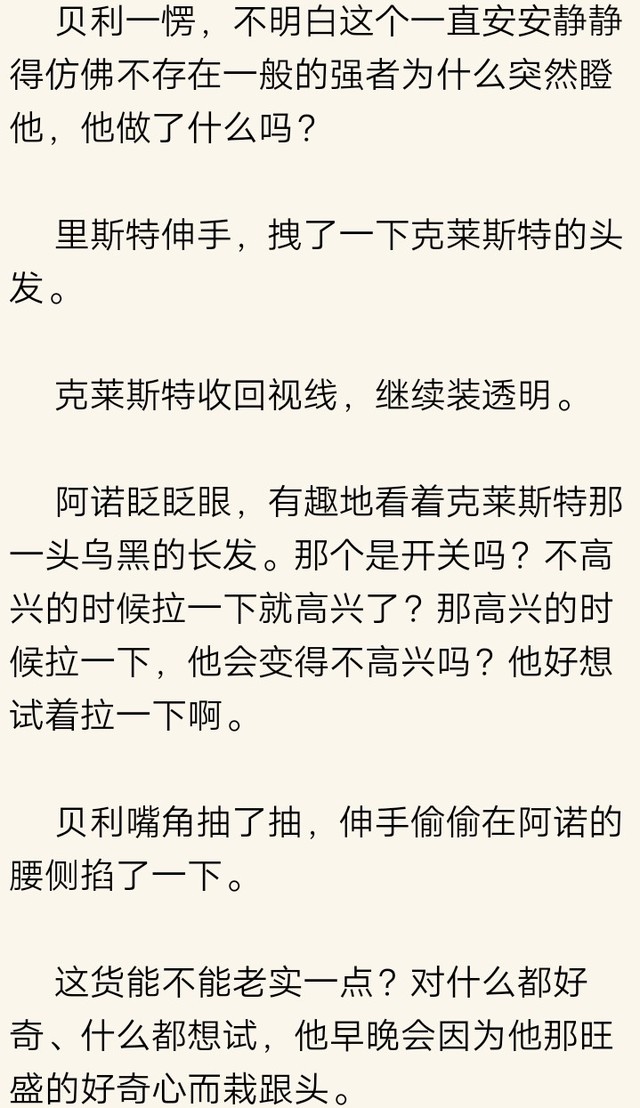 贝利一愣，不明白这个一直安安静静得仿佛不存在一般的强者为什么突然瞪他，他做了什么吗？

里斯特伸手，拽了一下克莱斯特的头发。

克莱斯特收回视线，继续装透明。

阿诺眨眨眼，有趣地看着克莱斯特那一头乌黑的长发。那个是开关吗？不高兴的时候拉一下就高兴了？那高兴的时候拉一下，他会变得不高兴吗？他好想试着拉一下啊。

贝利嘴角抽了抽，伸手偷偷在阿诺的腰侧掐了一下。

这货能不能老实一点？对什么都好奇、什么都想试，他早晚会因为他那旺盛的好奇心而栽跟头。